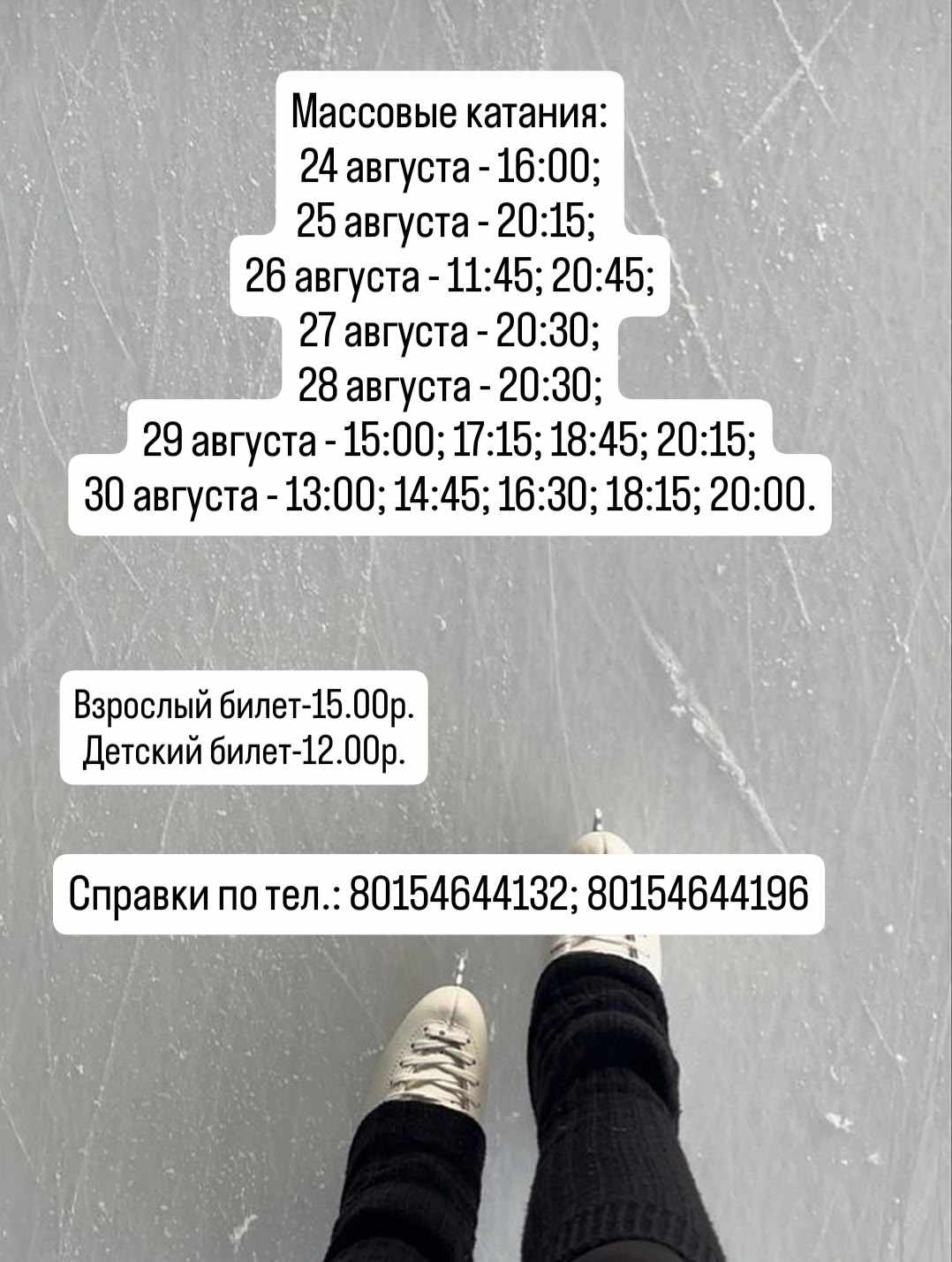 Массовые катания:
24 августа - 16:00;
25 августа - 20:15;
26 августа - 11:45; 20:45;
27 августа - 20:30;
28 августа - 20:30;
29 августа - 15:00; 17:15; 18:45; 20:15;
30 августа - 13:00; 14:45; 16:30; 18:15; 20:00.

Взрослый билет-15.00р.
Детский билет-12.00р.

Справки по тел.: 80154644132; 80154644196